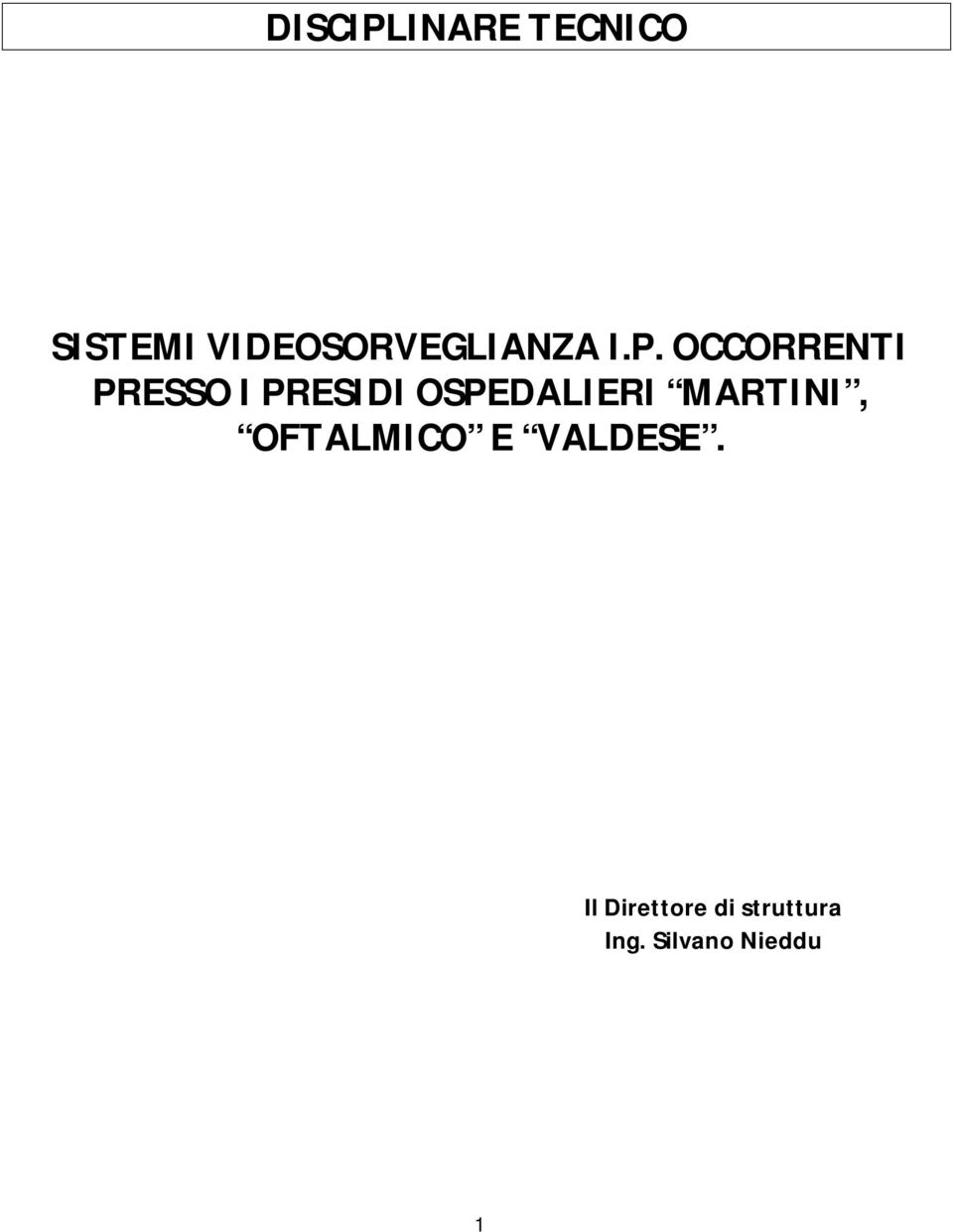 DISCIPLINARE TECNICO

SISTEMI VIDEOSORVEGLIANZA I.P. OCCORRENTI PRESSO I PRESIDI OSPEDALIERI “MARTINI”, “OFTALMICO” E “VALDESE”.

Il Direttore di struttura
Ing. Silvano Nieddu

1